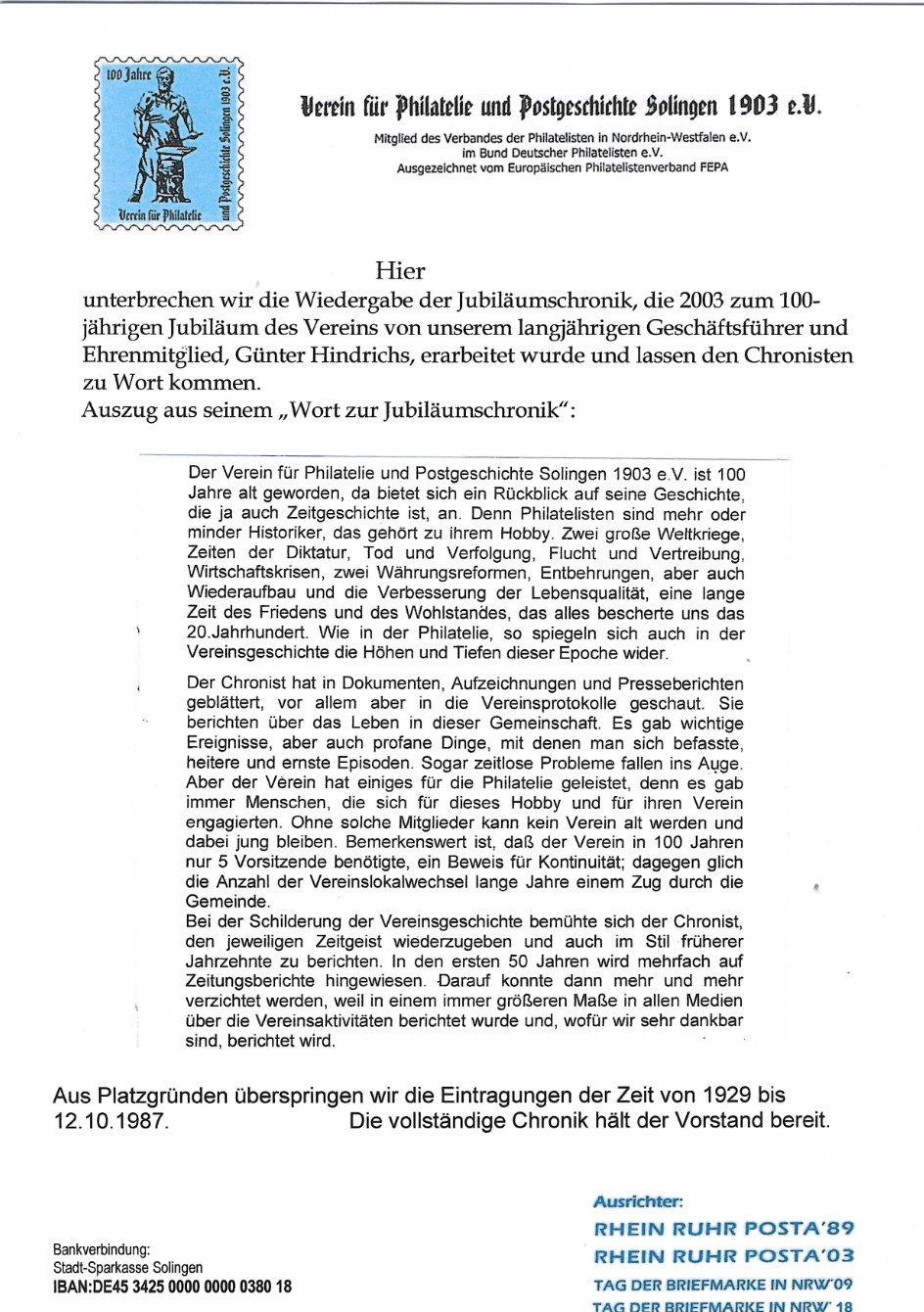 100 Jahre
Verein für Philatelie und Postgeschichte Solingen 1903 e.V.

Verein für Philatelie und Postgeschichte Solingen 1903 e.V.

Mitglied des Verbandes der Philatelisten in Nordrhein-Westfalen e.V.
im Bund Deutscher Philatelisten e.V.
Ausgezeichnet vom Europäischen Philatelistenverband FEPA

Hier
unterbrechen wir die Wiedergabe der Jubiläumschronik, die 2003 zum 100-jährigen Jubiläum des Vereins von unserem langjährigen Geschäftsführer und Ehrenmitglied, Günter Hindrichs, erarbeitet wurde und lassen den Chronisten zu Wort kommen.
Auszug aus seinem „Wort zur Jubiläumschronik":

Der Verein für Philatelie und Postgeschichte Solingen 1903 e.V. ist 100 Jahre alt geworden, da bietet sich ein Rückblick auf seine Geschichte, die ja auch Zeitgeschichte ist, an. Denn Philatelisten sind mehr oder minder Historiker, das gehört zu ihrem Hobby. Zwei große Weltkriege, Zeiten der Diktatur, Tod und Verfolgung, Flucht und Vertreibung, Wirtschaftskrisen, zwei Währungsreformen, Entbehrungen, aber auch Wiederaufbau und die Verbesserung der Lebensqualität, eine lange Zeit des Friedens und des Wohlstandes, das alles bescherte uns das 20.Jahrhundert. Wie in der Philatelie, so spiegeln sich auch in der Vereinsgeschichte die Höhen und Tiefen dieser Epoche wider.

Der Chronist hat in Dokumenten, Aufzeichnungen und Presseberichten geblättert, vor allem aber in die Vereinsprotokolle geschaut. Sie berichten über das Leben in dieser Gemeinschaft. Es gab wichtige Ereignisse, aber auch profane Dinge, mit denen man sich befasste, heitere und ernste Episoden. Sogar zeitlose Probleme fallen ins Auge. Aber der Verein hat einiges für die Philatelie geleistet, denn es gab immer Menschen, die sich für dieses Hobby und für ihren Verein engagierten. Ohne solche Mitglieder kann kein Verein alt werden und dabei jung bleiben. Bemerkenswert ist, daß der Verein in 100 Jahren nur 5 Vorsitzende benötigte, ein Beweis für Kontinuität; dagegen glich die Anzahl der Vereinslokalwechsel lange Jahre einem Zug durch die Gemeinde.
Bei der Schilderung der Vereinsgeschichte bemühte sich der Chronist, den jeweiligen Zeitgeist wiederzugeben und auch im Stil früherer Jahrzehnte zu berichten. In den ersten 50 Jahren wird mehrfach auf Zeitungsberichte hingewiesen. Darauf konnte dann mehr und mehr verzichtet werden, weil in einem immer größeren Maße in allen Medien über die Vereinsaktivitäten berichtet wurde und, wofür wir sehr dankbar sind, berichtet wird.

Aus Platzgründen überspringen wir die Eintragungen der Zeit von 1929 bis 12.10.1987. Die vollständige Chronik hält der Vorstand bereit.

Bankverbindung:
Stadt-Sparkasse Solingen
IBAN:DE45 3425 0000 0000 0380 18

Ausrichter:
RHEIN RUHR POSTA'89
RHEIN RUHR POSTA'03
TAG DER BRIEFMARKE IN NRW'09
TAG DER BRIEFMARKE IN NRW' 18